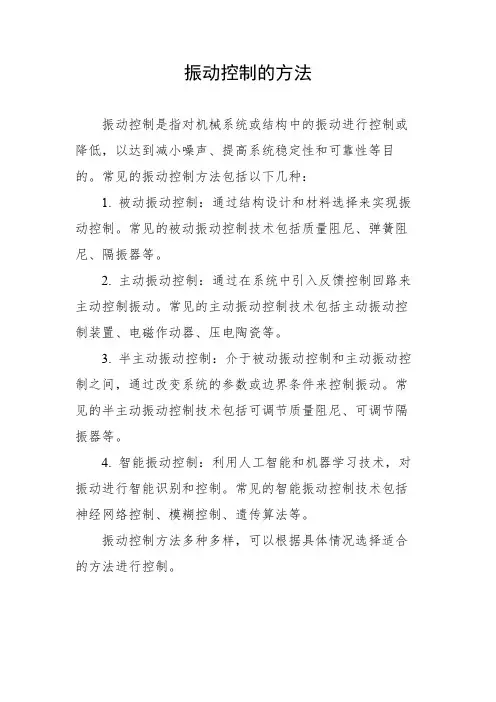 振动控制的方法

振动控制是指对机械系统或结构中的振动进行控制或降低，以达到减小噪声、提高系统稳定性和可靠性等目的。常见的振动控制方法包括以下几种：

1. 被动振动控制：通过结构设计和材料选择来实现振动控制。常见的被动振动控制技术包括质量阻尼、弹簧阻尼、隔振器等。

2. 主动振动控制：通过在系统中引入反馈控制回路来主动控制振动。常见的主动振动控制技术包括主动振动控制装置、电磁作动器、压电陶瓷等。

3. 半主动振动控制：介于被动振动控制和主动振动控制之间，通过改变系统的参数或边界条件来控制振动。常见的半主动振动控制技术包括可调节质量阻尼、可调节隔振器等。

4. 智能振动控制：利用人工智能和机器学习技术，对振动进行智能识别和控制。常见的智能振动控制技术包括神经网络控制、模糊控制、遗传算法等。

振动控制方法多种多样，可以根据具体情况选择适合的方法进行控制。